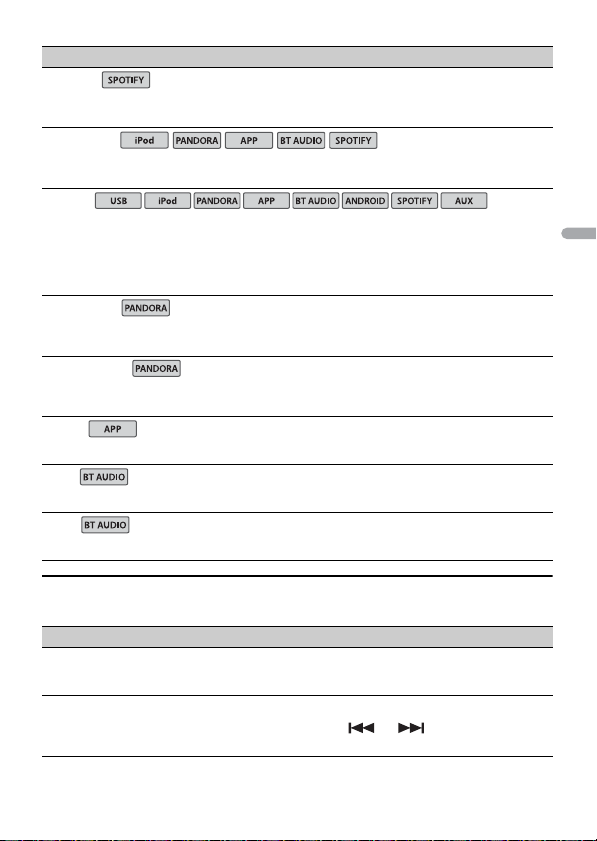 SPOTIFY

iPod PANDORA APP BT AUDIO SPOTIFY

USB iPod PANDORA APP BT AUDIO ANDROID SPOTIFY AUX

PANDORA

PANDORA

APP

BT AUDIO

BT AUDIO